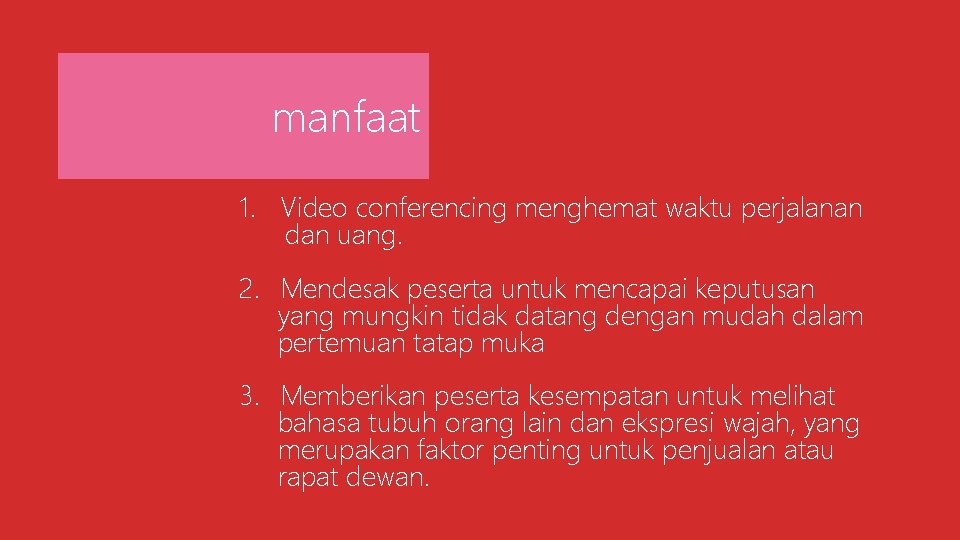 manfaat

1. Video conferencing menghemat waktu perjalanan dan uang.

2. Mendesak peserta untuk mencapai keputusan yang mungkin tidak datang dengan mudah dalam pertemuan tatap muka

3. Memberikan peserta kesempatan untuk melihat bahasa tubuh orang lain dan ekspresi wajah, yang merupakan faktor penting untuk penjualan atau rapat dewan.